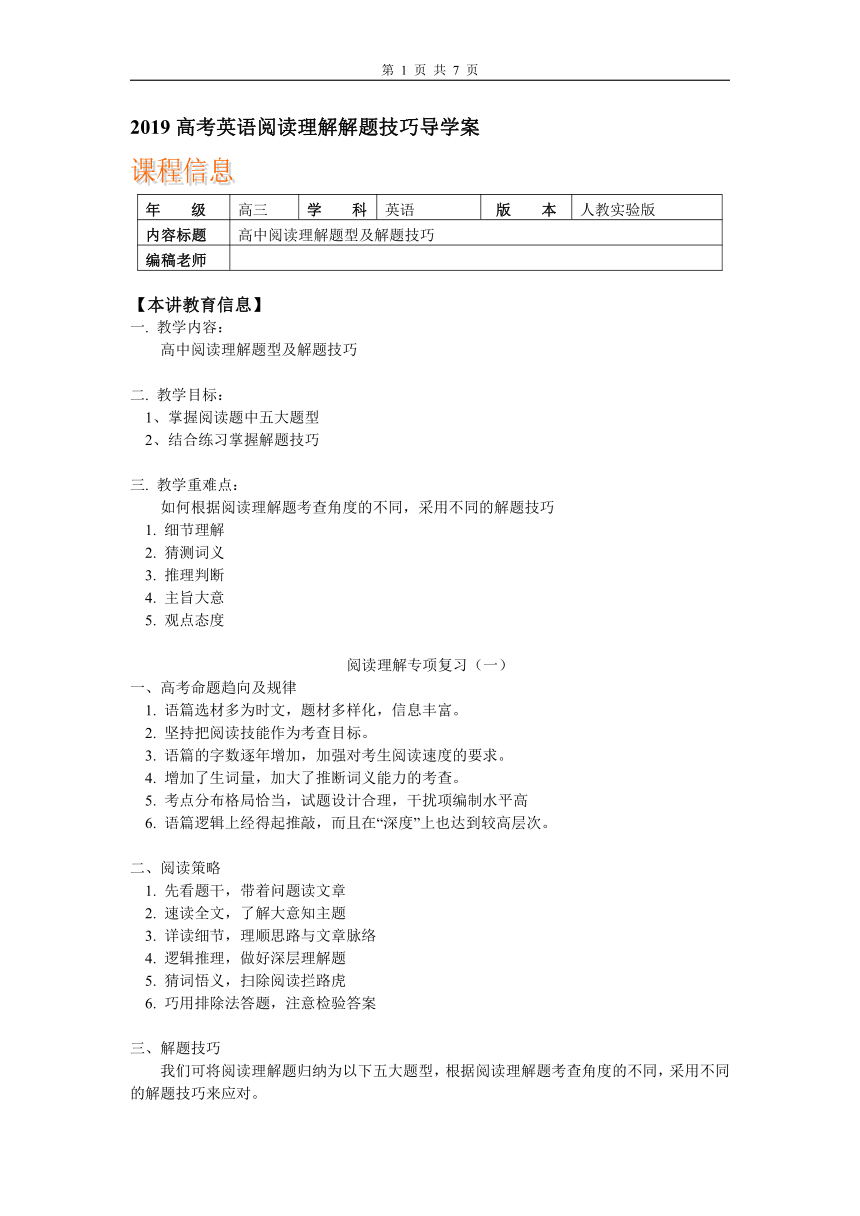 第 1 页 共 7 页

2019 高考英语阅读理解解题技巧导学案

课程信息

| 年　级 | 高三 | 学　科 | 英语 | 版　本 | 人教实验版 |
|---|---|---|---|---|---|
| 内容标题 | 高中阅读理解题型及解题技巧 | | | | |
| 编稿老师 | | | | | |

【本讲教育信息】
一. 教学内容：
高中阅读理解题型及解题技巧

二. 教学目标：
1、掌握阅读题中五大题型
2、结合练习掌握解题技巧

三. 教学重难点：
如何根据阅读理解题考查角度的不同，采用不同的解题技巧
1. 细节理解
2. 猜测词义
3. 推理判断
4. 主旨大意
5. 观点态度

阅读理解专项复习（一）
一、高考命题趋向及规律
1. 语篇选材多为时文，题材多样化，信息丰富。
2. 坚持把阅读技能作为考查目标。
3. 语篇的字数逐年增加，加强对考生阅读速度的要求。
4. 增加了生词量，加大了推断词义能力的考查。
5. 考点分布格局恰当，试题设计合理，干扰项编制水平高
6. 语篇逻辑上经得起推敲，而且在“深度”上也达到较高层次。

二、阅读策略
1. 先看题干，带着问题读文章
2. 速读全文，了解大意知主题
3. 详读细节，理顺思路与文章脉络
4. 逻辑推理，做好深层理解题
5. 猜词悟义，扫除阅读拦路虎
6. 巧用排除法答题，注意检验答案

三、解题技巧
我们可将阅读理解题归纳为以下五大题型，根据阅读理解题考查角度的不同，采用不同的解题技巧来应对。